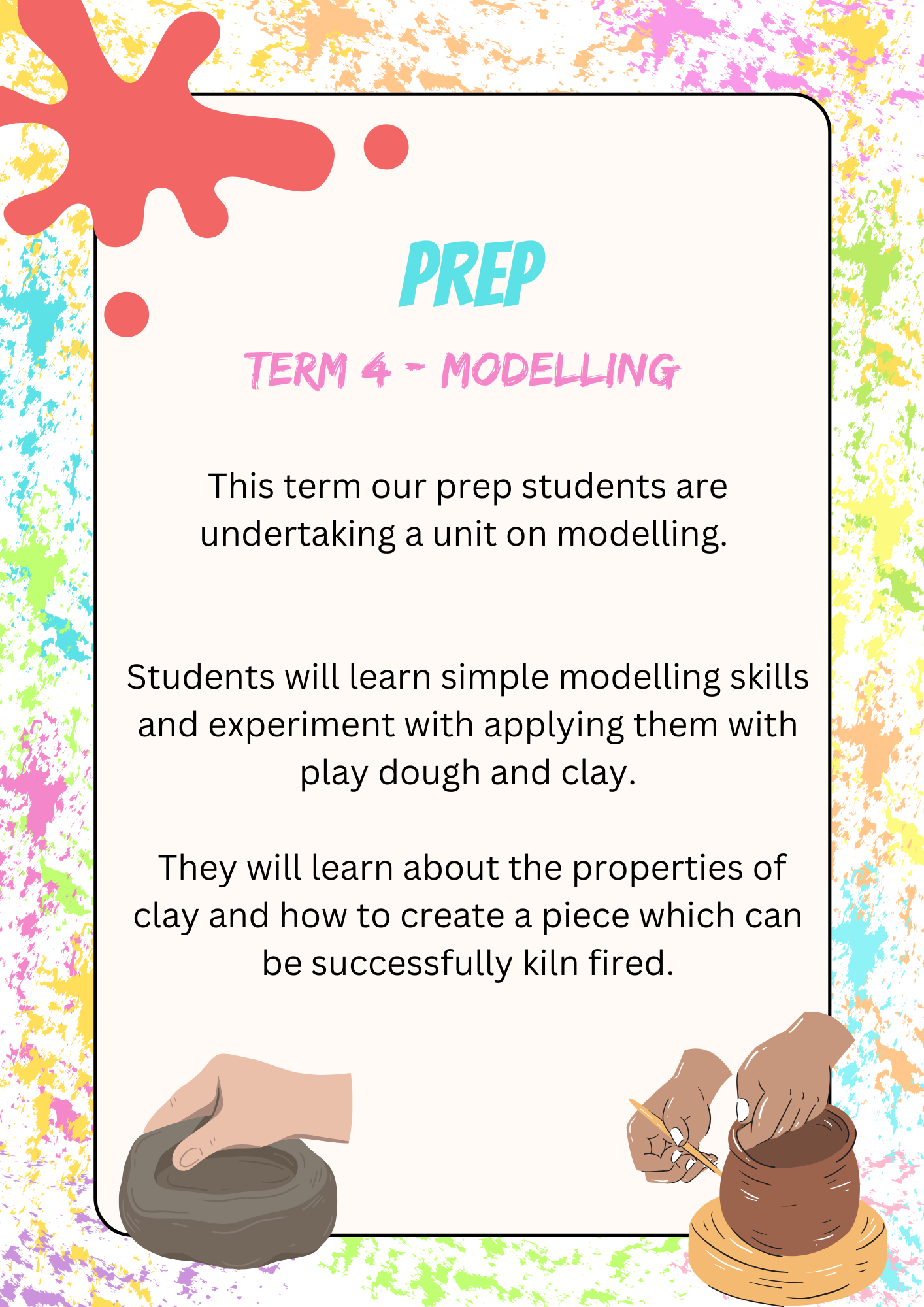 PREP

TERM 4 - MODELLING

This term our prep students are undertaking a unit on modelling.

Students will learn simple modelling skills and experiment with applying them with play dough and clay.

They will learn about the properties of clay and how to create a piece which can be successfully kiln fired.